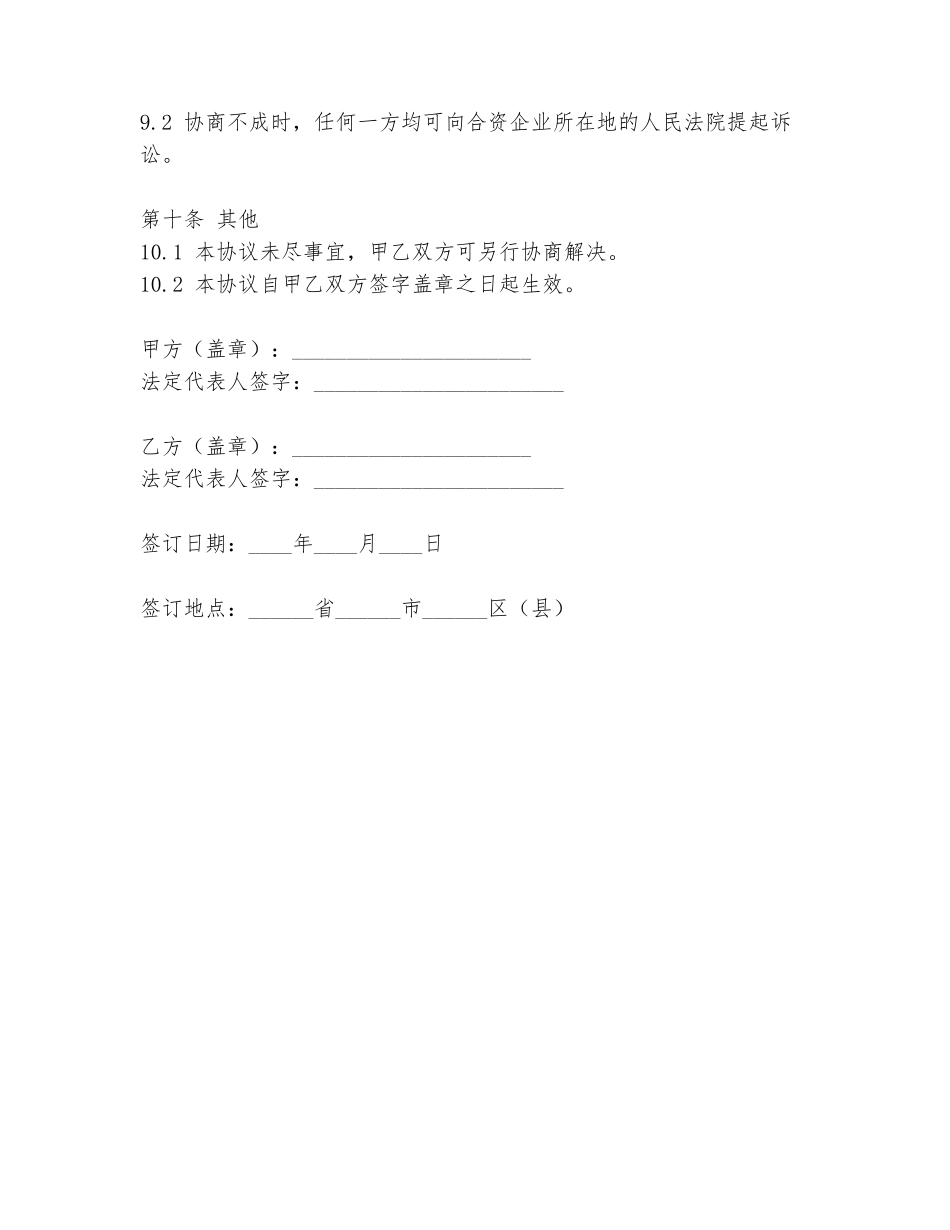 9.2 协商不成时，任何一方均可向合资企业所在地的人民法院提起诉讼。

第十条 其他
10.1 本协议未尽事宜，甲乙双方可另行协商解决。
10.2 本协议自甲乙双方签字盖章之日起生效。

甲方（盖章）：______________________
法定代表人签字：_______________________

乙方（盖章）：______________________
法定代表人签字：_______________________

签订日期：____年____月____日

签订地点：______省______市______区（县）